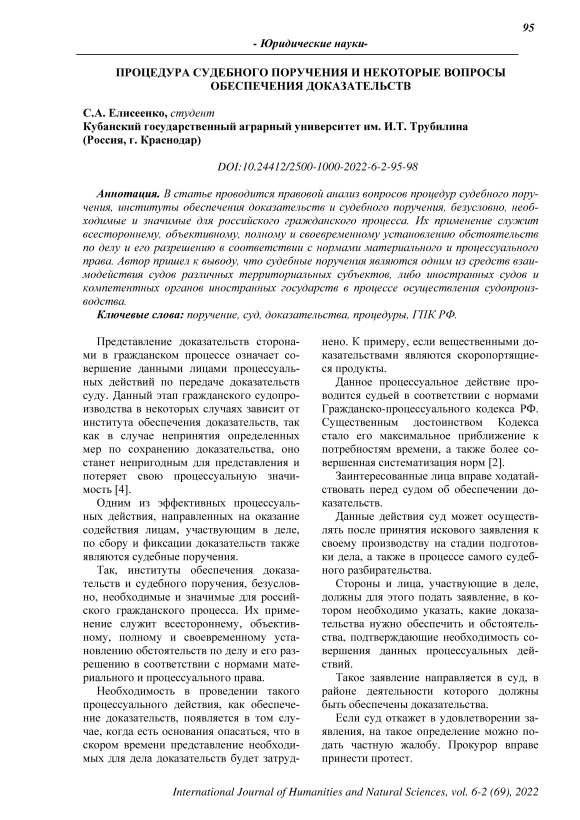 95

- Юридические науки-

ПРОЦЕДУРА СУДЕБНОГО ПОРУЧЕНИЯ И НЕКОТОРЫЕ ВОПРОСЫ ОБЕСПЕЧЕНИЯ ДОКАЗАТЕЛЬСТВ

С.А. Елисеенко, студент
Кубанский государственный аграрный университет им. И.Т. Трубилина (Россия, г. Краснодар)

DOI:10.24412/2500-1000-2022-6-2-95-98

Аннотация. В статье проводится правовой анализ вопросов процедур судебного поручения, институты обеспечения доказательств и судебного поручения, безусловно, необходимые и значимые для российского гражданского процесса. Их применение служит всестороннему, объективному, полному и своевременному установлению обстоятельств по делу и его разрешению в соответствии с нормами материального и процессуального права. Автор пришел к выводу, что судебные поручения являются одним из средств взаимодействия судов различных территориальных субъектов, либо иностранных судов и компетентных органов иностранных государств в процессе осуществления судопроизводства.

Ключевые слова: поручение, суд, доказательства, процедуры, ГПК РФ.

Представление доказательств сторонами в гражданском процессе означает совершение данными лицами процессуальных действий по передаче доказательств суду. Данный этап гражданского судопроизводства в некоторых случаях зависит от института обеспечения доказательств, так как в случае непринятия определенных мер по сохранению доказательства, оно станет непригодным для представления и потеряет свою процессуальную значимость [4].

Одним из эффективных процессуальных действия, направленных на оказание содействия лицам, участвующим в деле, по сбору и фиксации доказательств также являются судебные поручения.

Так, институты обеспечения доказательств и судебного поручения, безусловно, необходимые и значимые для российского гражданского процесса. Их применение служит всестороннему, объективному, полному и своевременному установлению обстоятельств по делу и его разрешению в соответствии с нормами материального и процессуального права.

Необходимость в проведении такого процессуального действия, как обеспечение доказательств, появляется в том случае, когда есть основания опасаться, что в скором времени представление необходимых для дела доказательств будет затруднено. К примеру, если вещественными доказательствами являются скоропортящиеся продукты.

Данное процессуальное действие проводится судьей в соответствии с нормами Гражданско-процессуального кодекса РФ. Существенным достоинством Кодекса стало его максимальное приближение к потребностям времени, а также более совершенная систематизация норм [2].

Заинтересованные лица вправе ходатайствовать перед судом об обеспечении доказательств.

Данные действия суд может осуществлять после принятия искового заявления к своему производству на стадии подготовки дела, а также в процессе самого судебного разбирательства.

Стороны и лица, участвующие в деле, должны для этого подать заявление, в котором необходимо указать, какие доказательства нужно обеспечить и обстоятельства, подтверждающие необходимость совершения данных процессуальных действий.

Такое заявление направляется в суд, в районе деятельности которого должны быть обеспечены доказательства.

Если суд откажет в удовлетворении заявления, на такое определение можно подать частную жалобу. Прокурор вправе принести протест.

International Journal of Humanities and Natural Sciences, vol. 6-2 (69), 2022